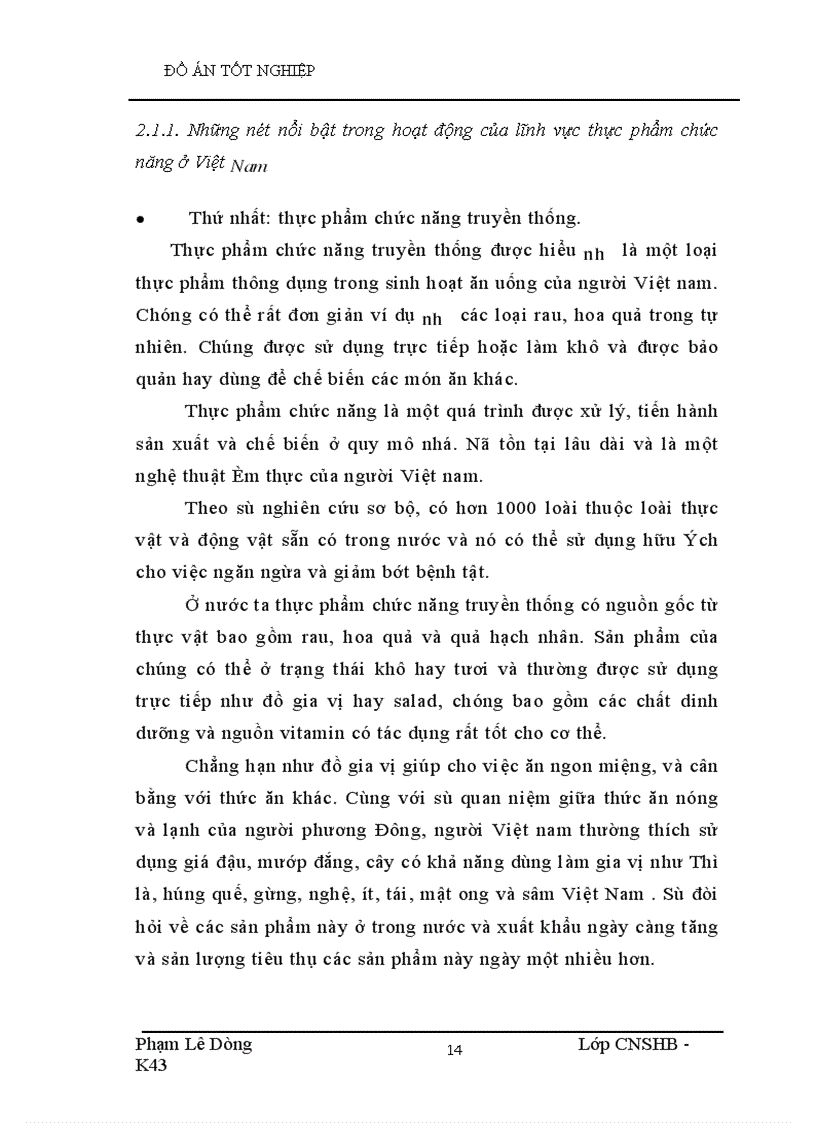 ĐỒ ÁN TỐT NGHIỆP

2.1.1. Những nét nổi bật trong hoạt động của lĩnh vực thực phẩm chức năng ở Việt Nam

• Thứ nhất: thực phẩm chức năng truyền thống.

Thực phẩm chức năng truyền thống được hiểu nh là một loại thực phẩm thông dụng trong sinh hoạt ăn uống của người Việt nam. Chóng có thể rất đơn giản ví dụ nh các loại rau, hoa quả trong tự nhiên. Chúng được sử dụng trực tiếp hoặc làm khô và được bảo quản hay dùng để chế biến các món ăn khác.

Thực phẩm chức năng là một quá trình được xử lý, tiến hành sản xuất và chế biến ở quy mô nhá. Nã tồn tại lâu dài và là một nghệ thuật Èm thực của người Việt nam.

Theo sù nghiên cứu sơ bộ, có hơn 1000 loài thuộc loài thực vật và động vật sẵn có trong nước và nó có thể sử dụng hữu Ých cho việc ngăn ngừa và giảm bớt bệnh tật.

Ở nước ta thực phẩm chức năng truyền thống có nguồn gốc từ thực vật bao gồm rau, hoa quả và quả hạch nhân. Sản phẩm của chúng có thể ở trạng thái khô hay tươi và thường được sử dụng trực tiếp như đồ gia vị hay salad, chóng bao gồm các chất dinh dưỡng và nguồn vitamin có tác dụng rất tốt cho cơ thể.

Chẳng hạn như đồ gia vị giúp cho việc ăn ngon miệng, và cân bằng với thức ăn khác. Cùng với sù quan niệm giữa thức ăn nóng và lạnh của người phương Đông, người Việt nam thường thích sử dụng giá đậu, mướp đắng, cây có khả năng dùng làm gia vị như Thì là, húng quế, gừng, nghệ, ít, tái, mật ong và sâm Việt Nam . Sù đòi hỏi về các sản phẩm này ở trong nước và xuất khẩu ngày càng tăng và sản lượng tiêu thụ các sản phẩm này ngày một nhiều hơn.

Phạm Lê Dòng K43 14 Lớp CNSHB -